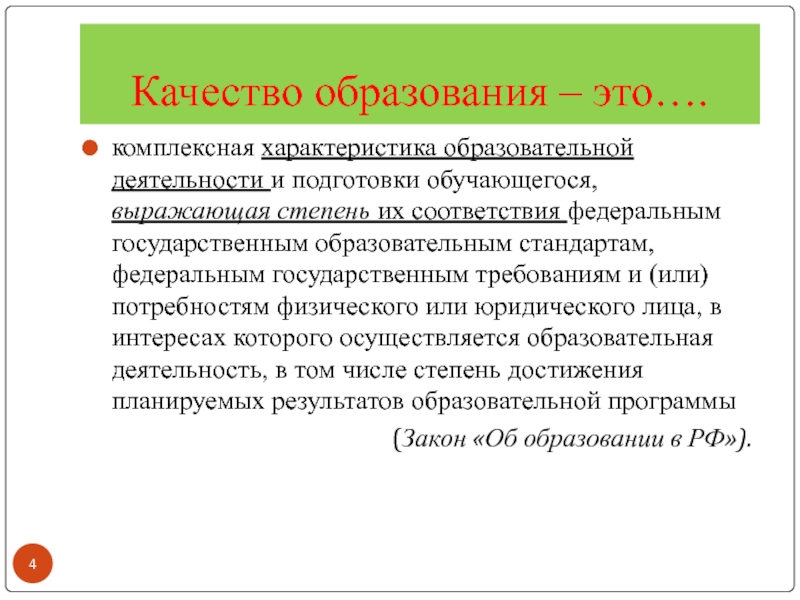 Качество образования – это….

комплексная характеристика образовательной деятельности и подготовки обучающегося, выражающая степень их соответствия федеральным государственным образовательным стандартам, федеральным государственным требованиям и (или) потребностям физического или юридического лица, в интересах которого осуществляется образовательная деятельность, в том числе степень достижения планируемых результатов образовательной программы

(Закон «Об образовании в РФ»).

4